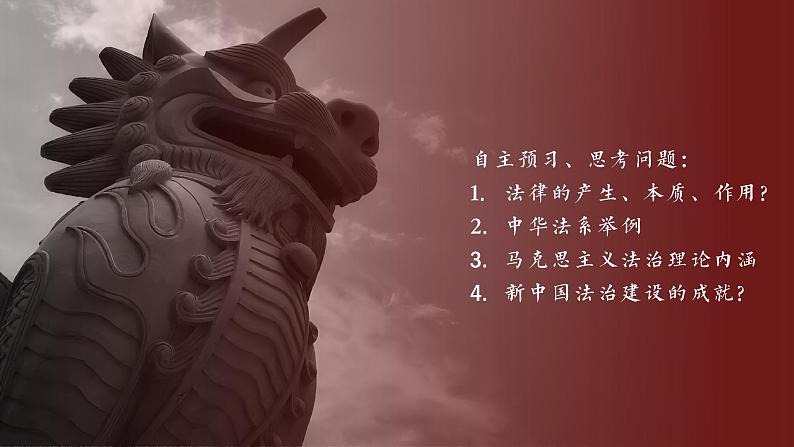 自主预习、思考问题：

1. 法律的产生、本质、作用？
2. 中华法系举例
3. 马克思主义法治理论内涵
4. 新中国法治建设的成就？